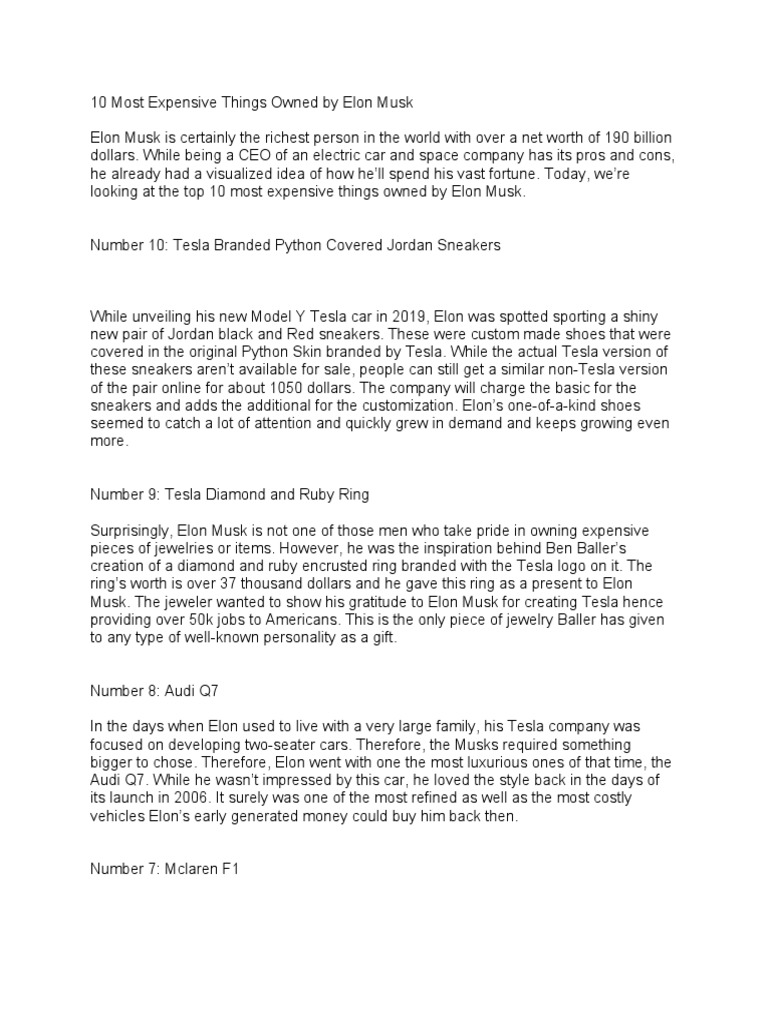 10 Most Expensive Things Owned by Elon Musk

Elon Musk is certainly the richest person in the world with over a net worth of 190 billion dollars. While being a CEO of an electric car and space company has its pros and cons, he already had a visualized idea of how he'll spend his vast fortune. Today, we're looking at the top 10 most expensive things owned by Elon Musk.

Number 10: Tesla Branded Python Covered Jordan Sneakers

While unveiling his new Model Y Tesla car in 2019, Elon was spotted sporting a shiny new pair of Jordan black and Red sneakers. These were custom made shoes that were covered in the original Python Skin branded by Tesla. While the actual Tesla version of these sneakers aren't available for sale, people can still get a similar non-Tesla version of the pair online for about 1050 dollars. The company will charge the basic for the sneakers and adds the additional for the customization. Elon's one-of-a-kind shoes seemed to catch a lot of attention and quickly grew in demand and keeps growing even more.

Number 9: Tesla Diamond and Ruby Ring

Surprisingly, Elon Musk is not one of those men who take pride in owning expensive pieces of jewelries or items. However, he was the inspiration behind Ben Baller's creation of a diamond and ruby encrusted ring branded with the Tesla logo on it. The ring's worth is over 37 thousand dollars and he gave this ring as a present to Elon Musk. The jeweler wanted to show his gratitude to Elon Musk for creating Tesla hence providing over 50k jobs to Americans. This is the only piece of jewelry Baller has given to any type of well-known personality as a gift.

Number 8: Audi Q7

In the days when Elon used to live with a very large family, his Tesla company was focused on developing two-seater cars. Therefore, the Musks required something bigger to chose. Therefore, Elon went with one the most luxurious ones of that time, the Audi Q7. While he wasn't impressed by this car, he loved the style back in the days of its launch in 2006. It surely was one of the most refined as well as the most costly vehicles Elon's early generated money could buy him back then.

Number 7: Mclaren F1